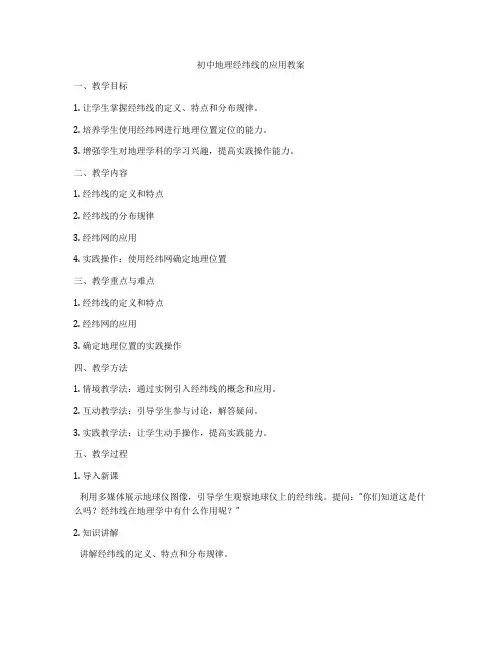 初中地理经纬线的应用教案

一、教学目标

1. 让学生掌握经纬线的定义、特点和分布规律。

2. 培养学生使用经纬网进行地理位置定位的能力。

3. 增强学生对地理学科的学习兴趣，提高实践操作能力。

二、教学内容

1. 经纬线的定义和特点

2. 经纬线的分布规律

3. 经纬网的应用

4. 实践操作：使用经纬网确定地理位置

三、教学重点与难点

1. 经纬线的定义和特点

2. 经纬网的应用

3. 确定地理位置的实践操作

四、教学方法

1. 情境教学法：通过实例引入经纬线的概念和应用。

2. 互动教学法：引导学生参与讨论，解答疑问。

3. 实践教学法：让学生动手操作，提高实践能力。

五、教学过程

1. 导入新课

利用多媒体展示地球仪图像，引导学生观察地球仪上的经纬线。提问："你们知道这是什么吗？经纬线在地理学中有什么作用呢？"

2. 知识讲解

讲解经纬线的定义、特点和分布规律。